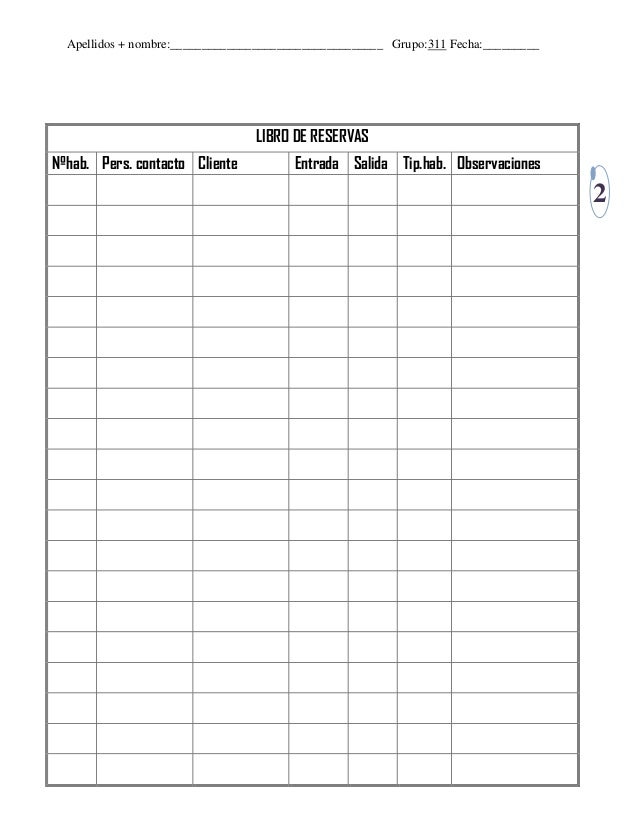 Apellidos + nombre:_________________________________ Grupo:311 Fecha:_________

LIBRO DE RESERVAS

| Nºhab. | Pers. contacto | Cliente | Entrada | Salida | Tip.hab. | Observaciones |
|---|---|---|---|---|---|---|
| | | | | | | |
| | | | | | | |
| | | | | | | |
| | | | | | | |
| | | | | | | |
| | | | | | | |
| | | | | | | |
| | | | | | | |
| | | | | | | |
| | | | | | | |
| | | | | | | |
| | | | | | | |
| | | | | | | |
| | | | | | | |
| | | | | | | |
| | | | | | | |
| | | | | | | |
| | | | | | | |
| | | | | | | |
| | | | | | | |

2